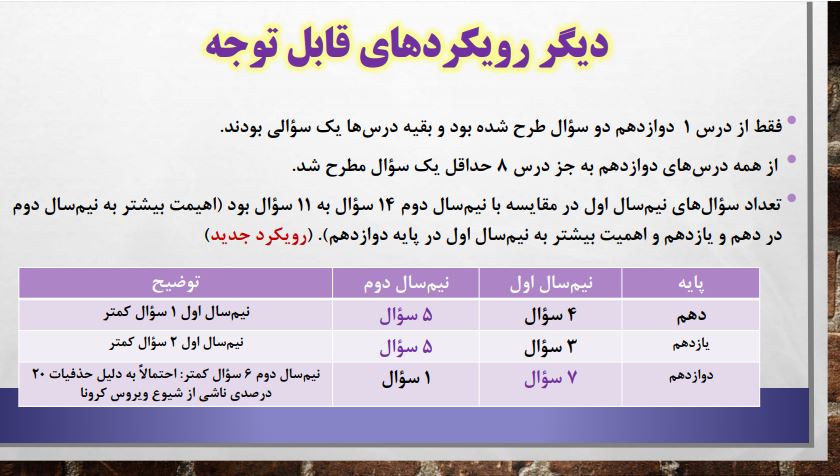 دیگر رویکردهای قابل توجه

• فقط از درس ۱ دوازدهم دو سؤال طرح شده بود و بقیه درس‌ها یک سؤالی بودند.

• از همه درس‌های دوازدهم به جز درس ۸ حداقل یک سؤال مطرح شد.

• تعداد سؤال‌های نیم‌سال اول در مقایسه با نیم‌سال دوم ۱۴ سؤال به ۱۱ سؤال بود (اهیمت بیشتر به نیم‌سال دوم در دهم و یازدهم و اهمیت بیشتر به نیم‌سال اول در پایه دوازدهم). (رویکرد جدید)

| پایه | نیم‌سال اول | نیم‌سال دوم | توضیح |
|---|---|---|---|
| دهم | ۴ سؤال | ۵ سؤال | نیم‌سال اول ۱ سؤال کمتر |
| یازدهم | ۳ سؤال | ۵ سؤال | نیم‌سال اول ۲ سؤال کمتر |
| دوازدهم | ۷ سؤال | ۱ سؤال | نیم‌سال دوم ۶ سؤال کمتر: احتمالاً به دلیل حذفیات ۲۰ درصدی ناشی از شیوع ویروس کرونا |